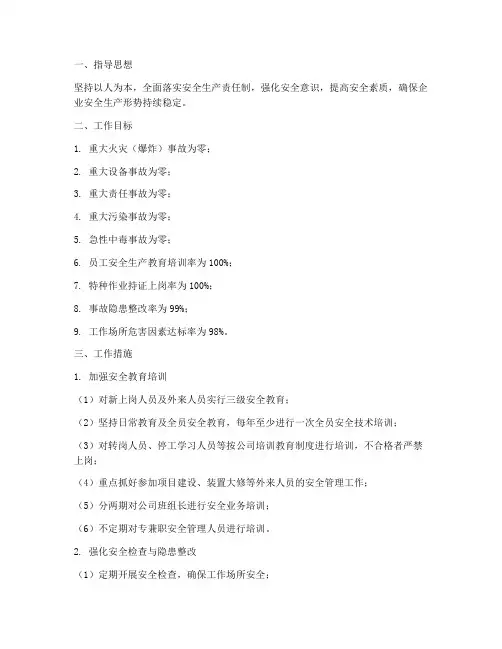 一、指导思想

坚持以人为本，全面落实安全生产责任制，强化安全意识，提高安全素质，确保企业安全生产形势持续稳定。

二、工作目标

1. 重大火灾（爆炸）事故为零；

2. 重大设备事故为零；

3. 重大责任事故为零；

4. 重大污染事故为零；

5. 急性中毒事故为零；

6. 员工安全生产教育培训率为100%；

7. 特种作业持证上岗率为100%；

8. 事故隐患整改率为99%；

9. 工作场所危害因素达标率为98%。

三、工作措施

1. 加强安全教育培训

（1）对新上岗人员及外来人员实行三级安全教育；

（2）坚持日常教育及全员安全教育，每年至少进行一次全员安全技术培训；

（3）对转岗人员、停工学习人员等按公司培训教育制度进行培训，不合格者严禁上岗；

（4）重点抓好参加项目建设、装置大修等外来人员的安全管理工作；

（5）分两期对公司班组长进行安全业务培训；

（6）不定期对专兼职安全管理人员进行培训。

2. 强化安全检查与隐患整改

（1）定期开展安全检查，确保工作场所安全；